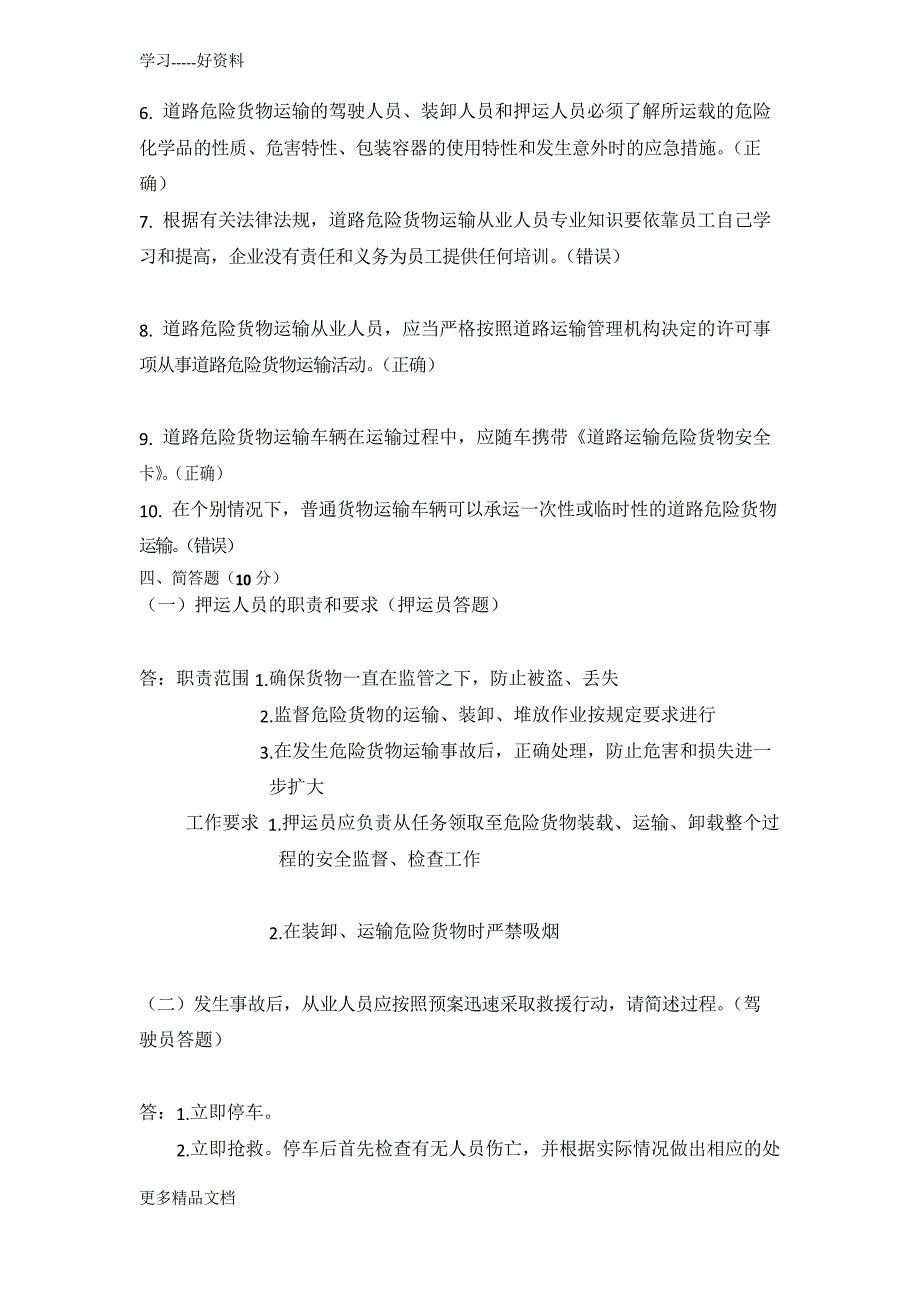 学习-----好资料

6. 道路危险货物运输的驾驶人员、装卸人员和押运人员必须了解所运载的危险化学品的性质、危害特性、包装容器的使用特性和发生意外时的应急措施。（正确）

7. 根据有关法律法规，道路危险货物运输从业人员专业知识要依靠员工自己学习和提高，企业没有责任和义务为员工提供任何培训。（错误）

8. 道路危险货物运输从业人员，应当严格按照道路运输管理机构决定的许可事项从事道路危险货物运输活动。（正确）

9. 道路危险货物运输车辆在运输过程中，应随车携带《道路运输危险货物安全卡》。（正确）

10. 在个别情况下，普通货物运输车辆可以承运一次性或临时性的道路危险货物运输。（错误）

四、简答题（10 分）

（一）押运人员的职责和要求（押运员答题）

答：职责范围 1.确保货物一直在监管之下，防止被盗、丢失

2.监督危险货物的运输、装卸、堆放作业按规定要求进行

3.在发生危险货物运输事故后，正确处理，防止危害和损失进一步扩大

工作要求 1.押运员应负责从任务领取至危险货物装载、运输、卸载整个过程的安全监督、检查工作

2.在装卸、运输危险货物时严禁吸烟

（二）发生事故后，从业人员应按照预案迅速采取救援行动，请简述过程。（驾驶员答题）

答：1.立即停车。

2.立即抢救。停车后首先检查有无人员伤亡，并根据实际情况做出相应的处

更多精品文档